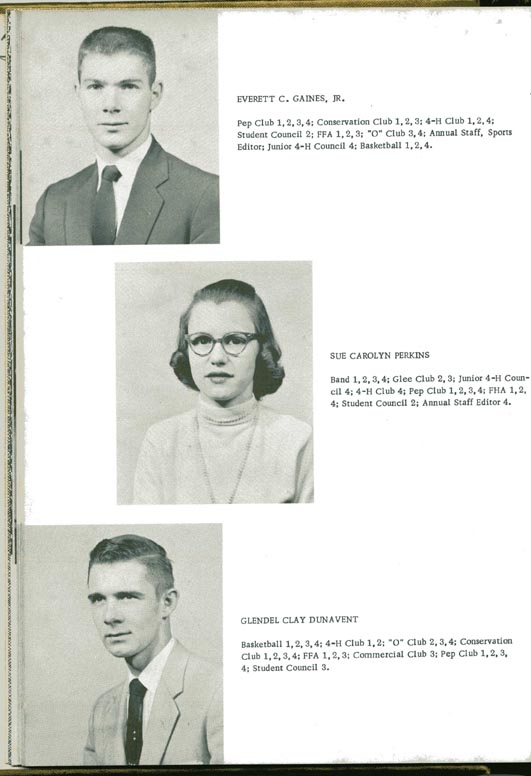 EVERETT C. GAINES, JR.

Pep Club 1, 2, 3, 4; Conservation Club 1, 2, 3; 4-H Club 1, 2, 4; Student Council 2; FFA 1, 2, 3; "O" Club 3, 4; Annual Staff, Sports Editor; Junior 4-H Council 4; Basketball 1, 2, 4.

SUE CAROLYN PERKINS

Band 1, 2, 3, 4; Glee Club 2, 3; Junior 4-H Council 4; 4-H Club 4; Pep Club 1, 2, 3, 4; FHA 1, 2, 4; Student Council 2; Annual Staff Editor 4.

GLENDEL CLAY DUNAVENT

Basketball 1, 2, 3, 4; 4-H Club 1, 2; "O" Club 2, 3, 4; Conservation Club 1, 2, 3, 4; FFA 1, 2, 3; Commercial Club 3; Pep Club 1, 2, 3, 4; Student Council 3.